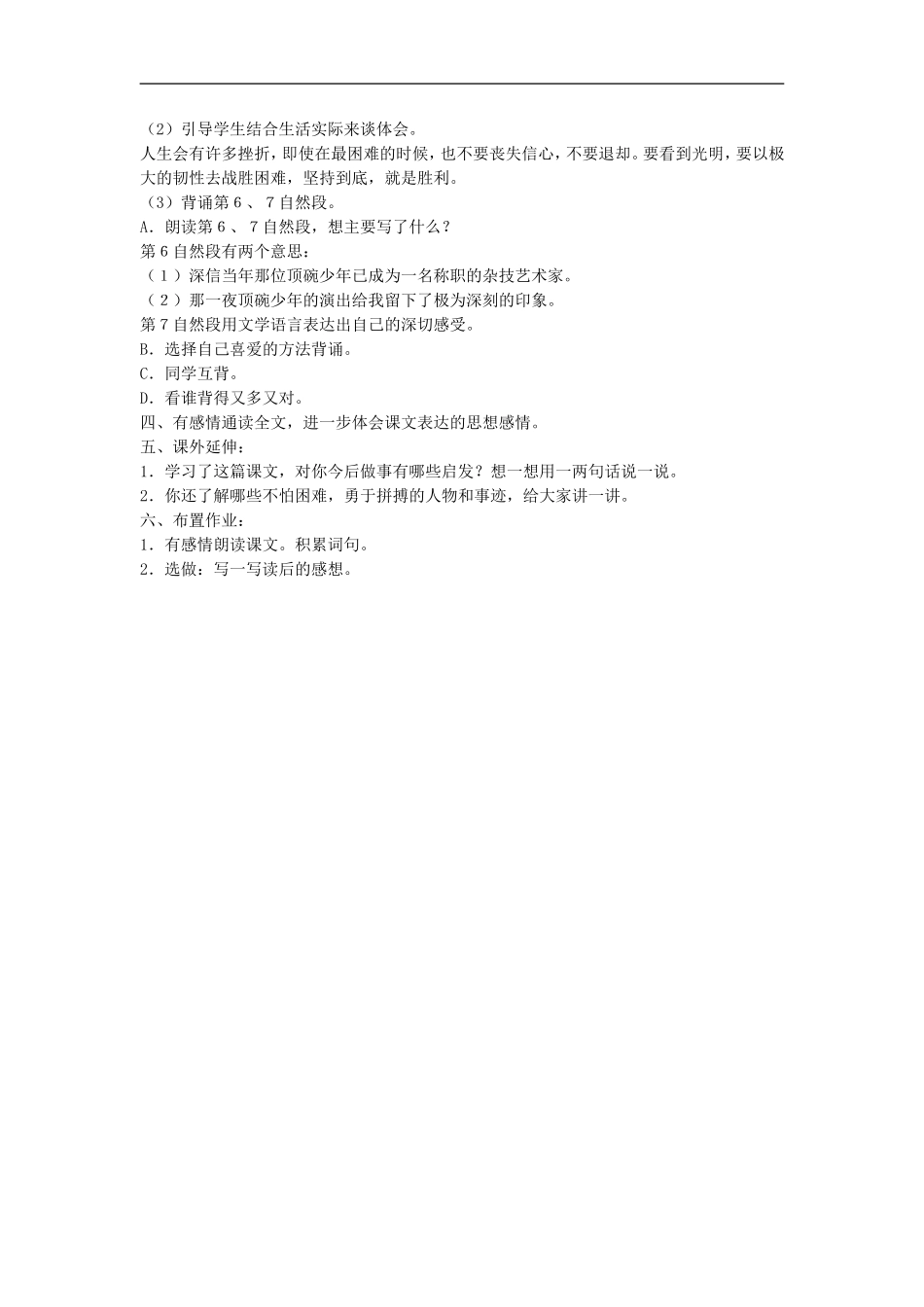 （2）引导学生结合生活实际来谈体会。
人生会有许多挫折，即使在最困难的时候，也不要丧失信心，不要退却。要看到光明，要以极大的韧性去战胜困难，坚持到底，就是胜利。
（3）背诵第 6 、 7 自然段。
A．朗读第 6 、 7 自然段，想主要写了什么？
第 6 自然段有两个意思：
（ 1 ）深信当年那位顶碗少年已成为一名称职的杂技艺术家。
（ 2 ）那一夜顶碗少年的演出给我留下了极为深刻的印象。
第 7 自然段用文学语言表达出自己的深切感受。
B．选择自己喜爱的方法背诵。
C．同学互背。
D．看谁背得又多又对。
四、有感情通读全文，进一步体会课文表达的思想感情。
五、课外延伸：
1．学习了这篇课文，对你今后做事有哪些启发？想一想用一两句话说一说。
2．你还了解哪些不怕困难，勇于拼搏的人物和事迹，给大家讲一讲。
六、布置作业：
1．有感情朗读课文。积累词句。
2．选做：写一写读后的感想。